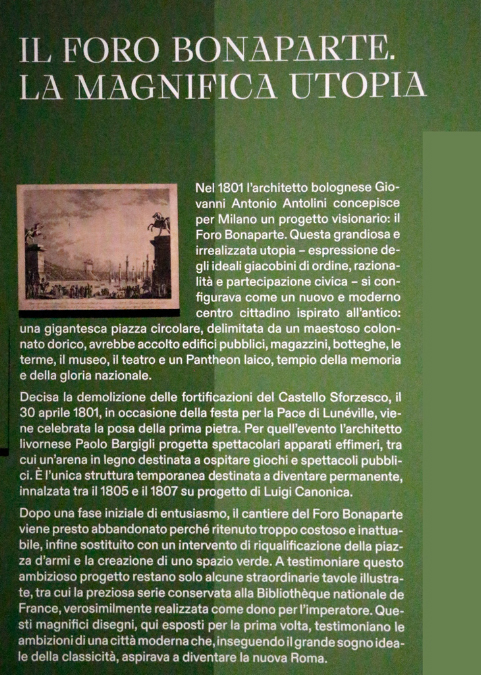 IL FORO BONAPARTE.
LA MAGNIFICA UTOPIA

Nel 1801 l'architetto bolognese Giovanni Antonio Antolini concepisce per Milano un progetto visionario: il Foro Bonaparte. Questa grandiosa e irrealizzata utopia – espressione degli ideali giacobini di ordine, razionalità e partecipazione civica – si configurava come un nuovo e moderno centro cittadino ispirato all'antico: una gigantesca piazza circolare, delimitata da un maestoso colonnato dorico, avrebbe accolto edifici pubblici, magazzini, botteghe, le terme, il museo, il teatro e un Pantheon laico, tempio della memoria e della gloria nazionale.

Decisa la demolizione delle fortificazioni del Castello Sforzesco, il 30 aprile 1801, in occasione della festa per la Pace di Lunéville, viene celebrata la posa della prima pietra. Per quell'evento l'architetto livornese Paolo Bargigli progetta spettacolari apparati effimeri, tra cui un'arena in legno destinata a ospitare giochi e spettacoli pubblici. È l'unica struttura temporanea destinata a diventare permanente, innalzata tra il 1805 e il 1807 su progetto di Luigi Canonica.

Dopo una fase iniziale di entusiasmo, il cantiere del Foro Bonaparte viene presto abbandonato perché ritenuto troppo costoso e inattuabile, infine sostituito con un intervento di riqualificazione della piazza d'armi e la creazione di uno spazio verde. A testimoniare questo ambizioso progetto restano solo alcune straordinarie tavole illustrate, tra cui la preziosa serie conservata alla Bibliothèque nationale de France, verosimilmente realizzata come dono per l'imperatore. Questi magnifici disegni, qui esposti per la prima volta, testimoniano le ambizioni di una città moderna che, inseguendo il grande sogno ideale della classicità, aspirava a diventare la nuova Roma.